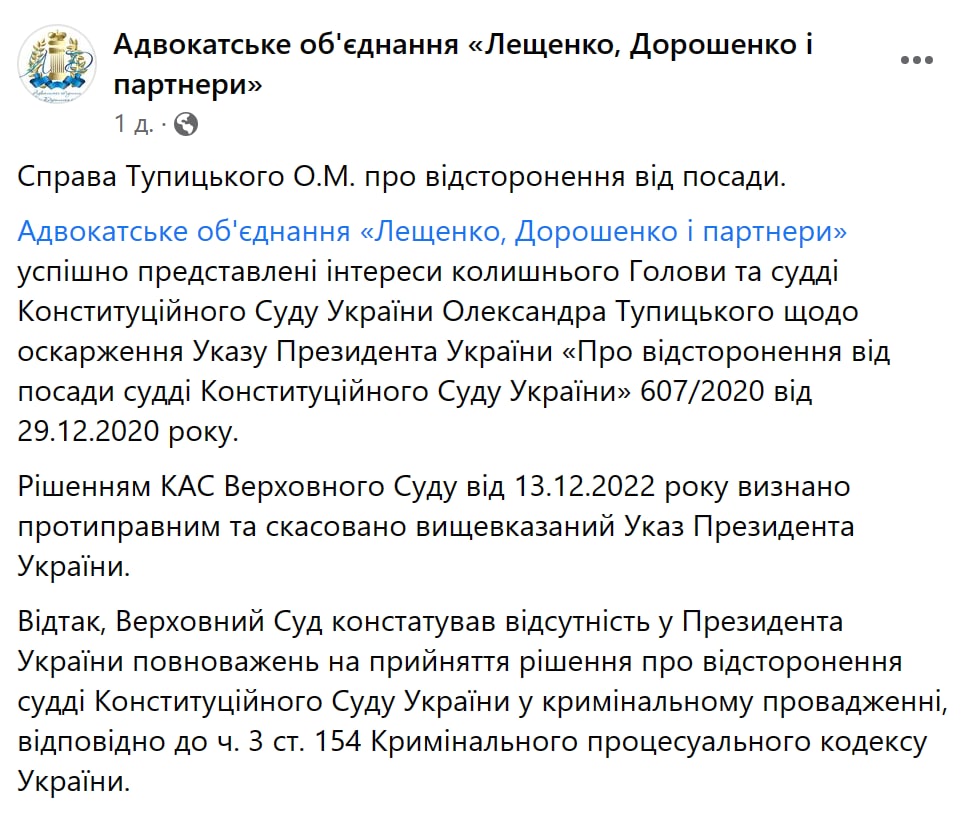 Адвокатське об'єднання «Лещенко, Дорошенко і партнери»
1 д. ·

Справа Тупицького О.М. про відсторонення від посади.

Адвокатське об'єднання «Лещенко, Дорошенко і партнери» успішно представлені інтереси колишнього Голови та судді Конституційного Суду України Олександра Тупицького щодо оскарження Указу Президента України «Про відсторонення від посади судді Конституційного Суду України» 607/2020 від 29.12.2020 року.

Рішенням КАС Верховного Суду від 13.12.2022 року визнано протиправним та скасовано вищевказаний Указ Президента України.

Відтак, Верховний Суд констатував відсутність у Президента України повноважень на прийняття рішення про відсторонення судді Конституційного Суду України у кримінальному провадженні, відповідно до ч. 3 ст. 154 Кримінального процесуального кодексу України.